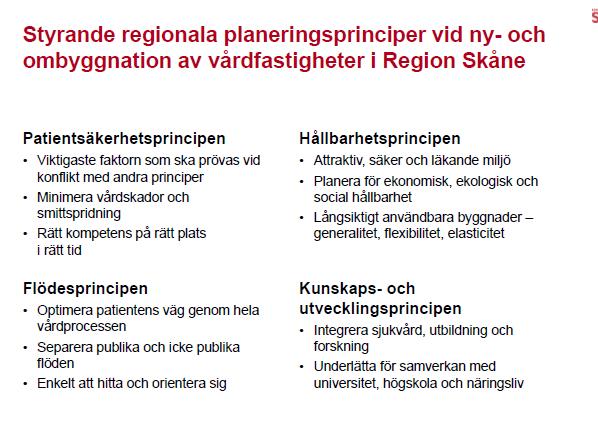 Styrande regionala planeringsprinciper vid ny- och ombyggnation av vårdfastigheter i Region Skåne

Patientsäkerhetsprincipen
• Viktigaste faktorn som ska prövas vid konflikt med andra principer
• Minimera vårdskador och smittspridning
• Rätt kompetens på rätt plats i rätt tid

Flödesprincipen
• Optimera patientens väg genom hela vårdprocessen
• Separera publika och icke publika flöden
• Enkelt att hitta och orientera sig

Hållbarhetsprincipen
• Attraktiv, säker och läkande miljö
• Planera för ekonomisk, ekologisk och social hållbarhet
• Långsiktigt användbara byggnader – generalitet, flexibilitet, elasticitet

Kunskaps- och utvecklingsprincipen
• Integrera sjukvård, utbildning och forskning
• Underlätta för samverkan med universitet, högskola och näringsliv